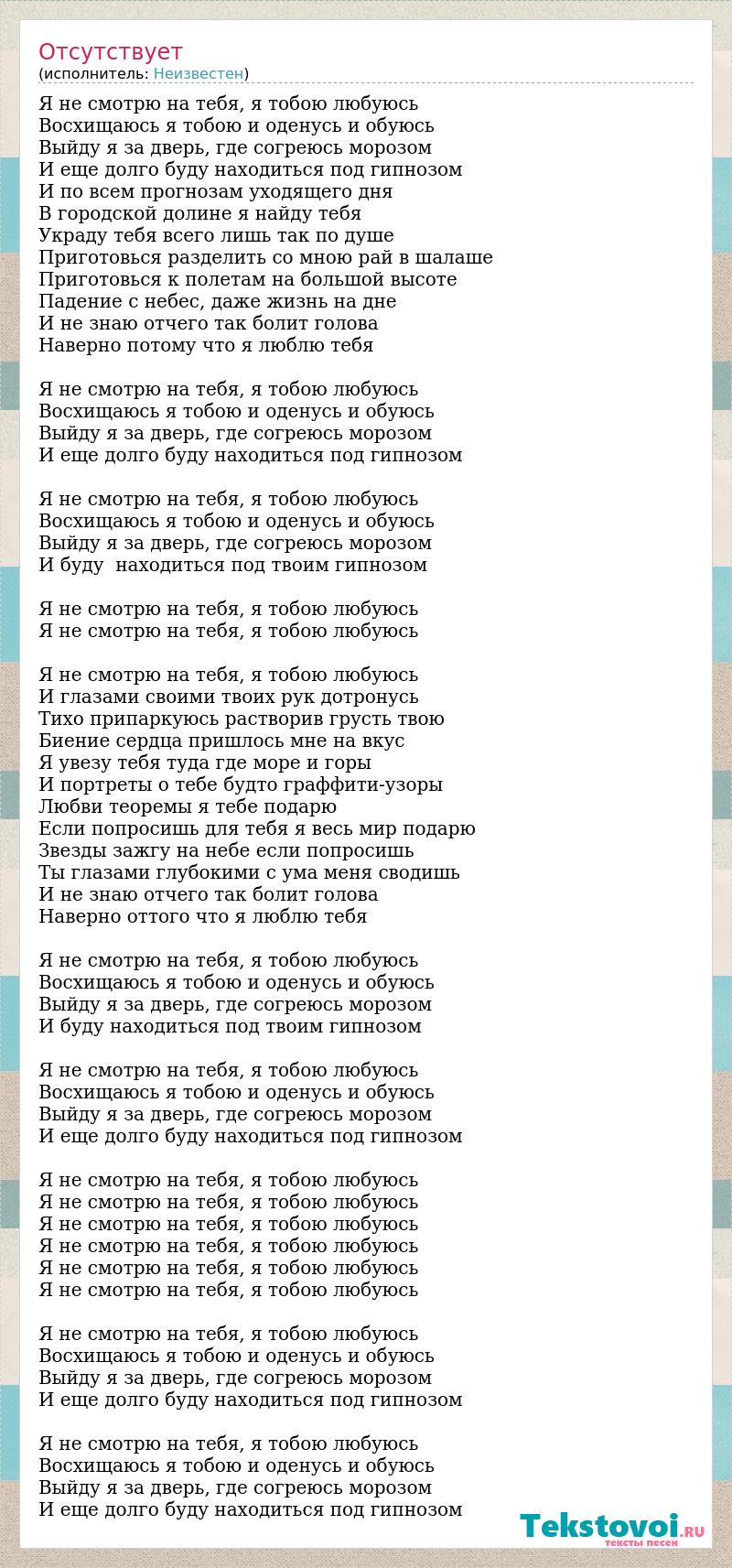 Отсутствует
(исполнитель: Неизвестен)

Я не смотрю на тебя, я тобою любуюсь
Восхищаюсь я тобою и оденусь и обуюсь
Выйду я за дверь, где согреюсь морозом
И еще долго буду находиться под гипнозом
И по всем прогнозам уходящего дня
В городской долине я найду тебя
Украду тебя всего лишь так по душе
Приготовься разделить со мною рай в шалаше
Приготовься к полетам на большой высоте
Падение с небес, даже жизнь на дне
И не знаю отчего так болит голова
Наверно потому что я люблю тебя

Я не смотрю на тебя, я тобою любуюсь
Восхищаюсь я тобою и оденусь и обуюсь
Выйду я за дверь, где согреюсь морозом
И еще долго буду находиться под гипнозом

Я не смотрю на тебя, я тобою любуюсь
Восхищаюсь я тобою и оденусь и обуюсь
Выйду я за дверь, где согреюсь морозом
И буду находиться под твоим гипнозом

Я не смотрю на тебя, я тобою любуюсь
Я не смотрю на тебя, я тобою любуюсь

Я не смотрю на тебя, я тобою любуюсь
И глазами своими твоих рук дотронусь
Тихо припаркуюсь растворив грусть твою
Биение сердца пришлось мне на вкус
Я увезу тебя туда где море и горы
И портреты о тебе будто граффити-узоры
Любви теоремы я тебе подарю
Если попросишь для тебя я весь мир подарю
Звезды зажгу на небе если попросишь
Ты глазами глубокими с ума меня сводишь
И не знаю отчего так болит голова
Наверно оттого что я люблю тебя

Я не смотрю на тебя, я тобою любуюсь
Восхищаюсь я тобою и оденусь и обуюсь
Выйду я за дверь, где согреюсь морозом
И буду находиться под твоим гипнозом

Я не смотрю на тебя, я тобою любуюсь
Восхищаюсь я тобою и оденусь и обуюсь
Выйду я за дверь, где согреюсь морозом
И еще долго буду находиться под гипнозом

Я не смотрю на тебя, я тобою любуюсь
Я не смотрю на тебя, я тобою любуюсь
Я не смотрю на тебя, я тобою любуюсь
Я не смотрю на тебя, я тобою любуюсь
Я не смотрю на тебя, я тобою любуюсь
Я не смотрю на тебя, я тобою любуюсь

Я не смотрю на тебя, я тобою любуюсь
Восхищаюсь я тобою и оденусь и обуюсь
Выйду я за дверь, где согреюсь морозом
И еще долго буду находиться под гипнозом

Я не смотрю на тебя, я тобою любуюсь
Восхищаюсь я тобою и оденусь и обуюсь
Выйду я за дверь, где согреюсь морозом
И еще долго буду находиться под гипнозом

Tekstovoi.RU
тексты песен